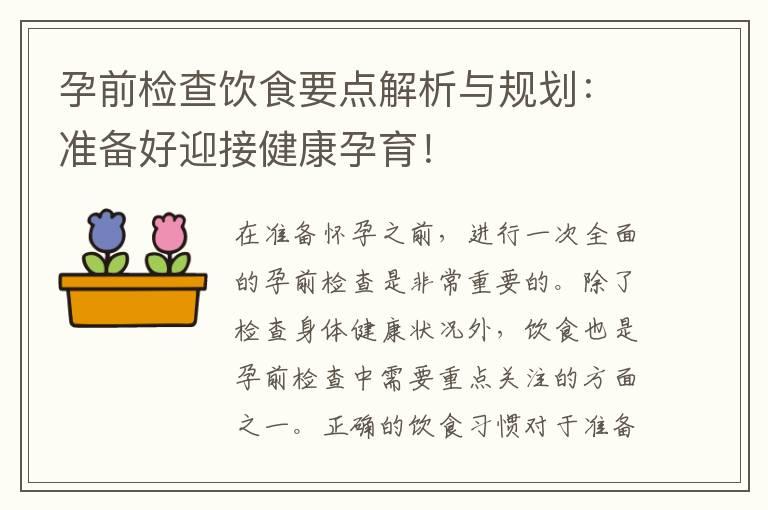 孕前检查饮食要点解析与规划：准备好迎接健康孕育！

在准备怀孕之前，进行一次全面的孕前检查是非常重要的。除了检查身体健康状况外，饮食也是孕前检查中需要重点关注的方面之一。正确的饮食习惯对于准备